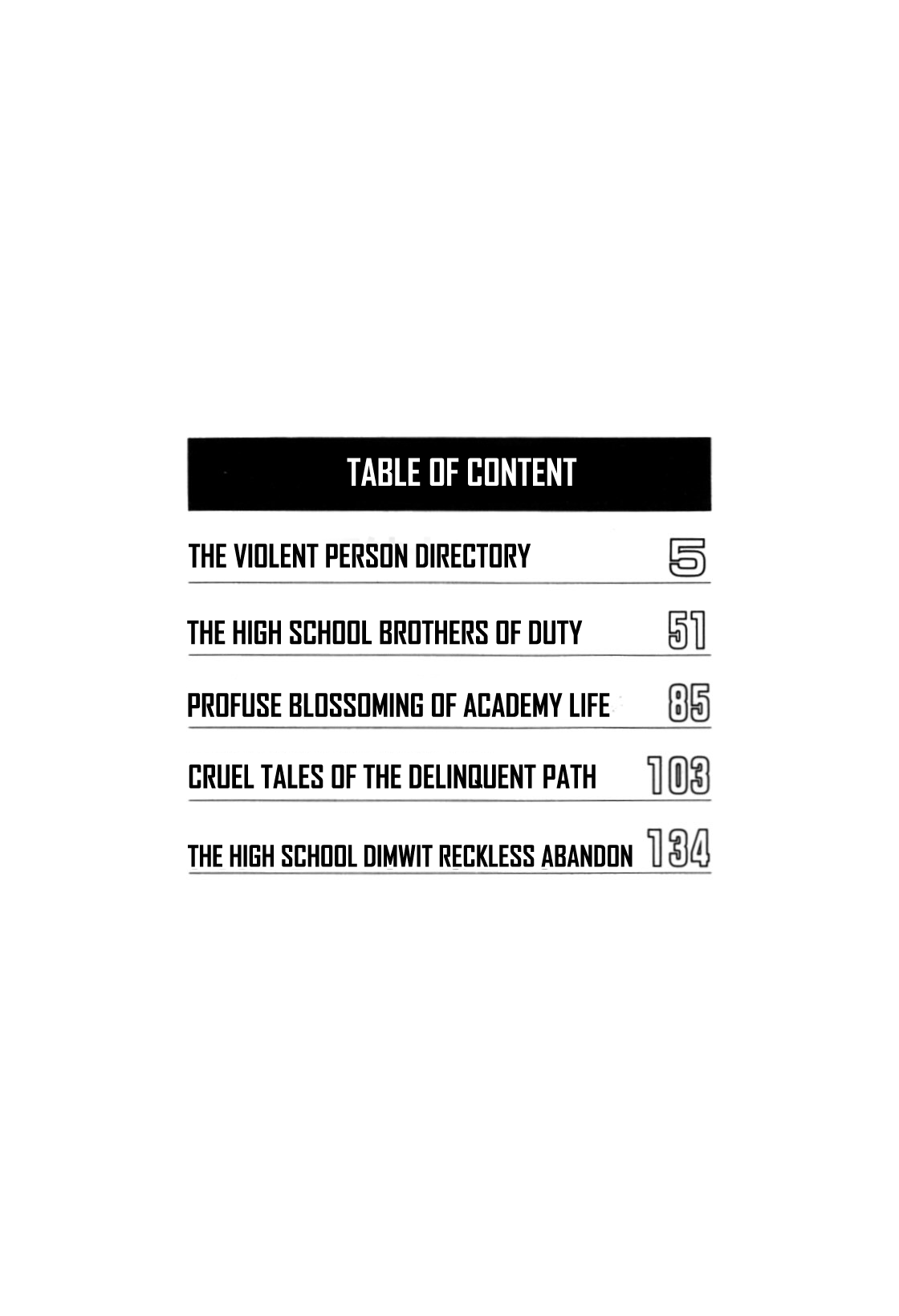 TABLE OF CONTENT

THE VIOLENT PERSON DIRECTORY 5

THE HIGH SCHOOL BROTHERS OF DUTY 51

PROFUSE BLOSSOMING OF ACADEMY LIFE 85

CRUEL TALES OF THE DELINQUENT PATH 103

THE HIGH SCHOOL DIMWIT RECKLESS ABANDON 134